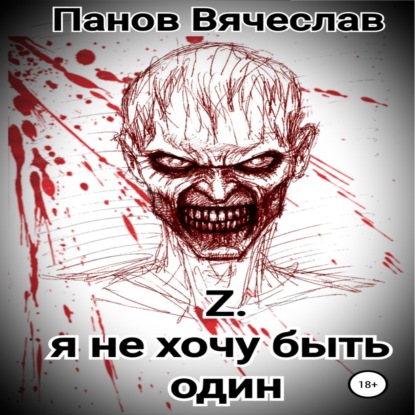 Панов Вячеслав

Z.
я не хочу быть один

18+